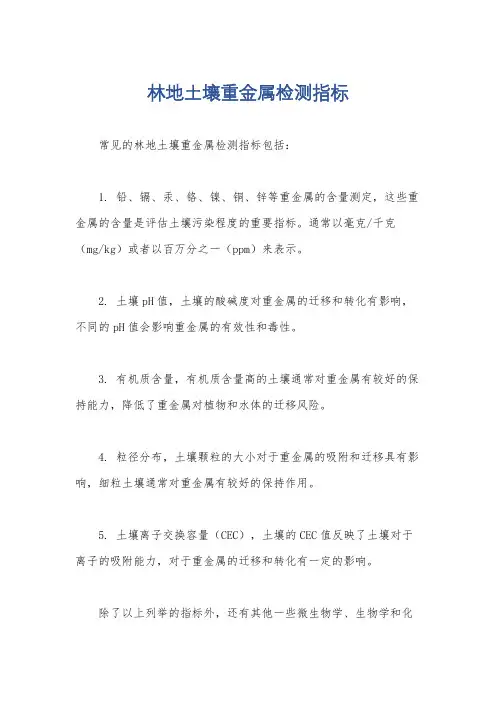 林地土壤重金属检测指标

常见的林地土壤重金属检测指标包括：

1. 铅、镉、汞、铬、镍、铜、锌等重金属的含量测定，这些重金属的含量是评估土壤污染程度的重要指标。通常以毫克/千克（mg/kg）或者以百万分之一（ppm）来表示。

2. 土壤pH值，土壤的酸碱度对重金属的迁移和转化有影响，不同的pH值会影响重金属的有效性和毒性。

3. 有机质含量，有机质含量高的土壤通常对重金属有较好的保持能力，降低了重金属对植物和水体的迁移风险。

4. 粒径分布，土壤颗粒的大小对于重金属的吸附和迁移具有影响，细粒土壤通常对重金属有较好的保持作用。

5. 土壤离子交换容量（CEC），土壤的CEC值反映了土壤对于离子的吸附能力，对于重金属的迁移和转化有一定的影响。

除了以上列举的指标外，还有其他一些微生物学、生物学和化